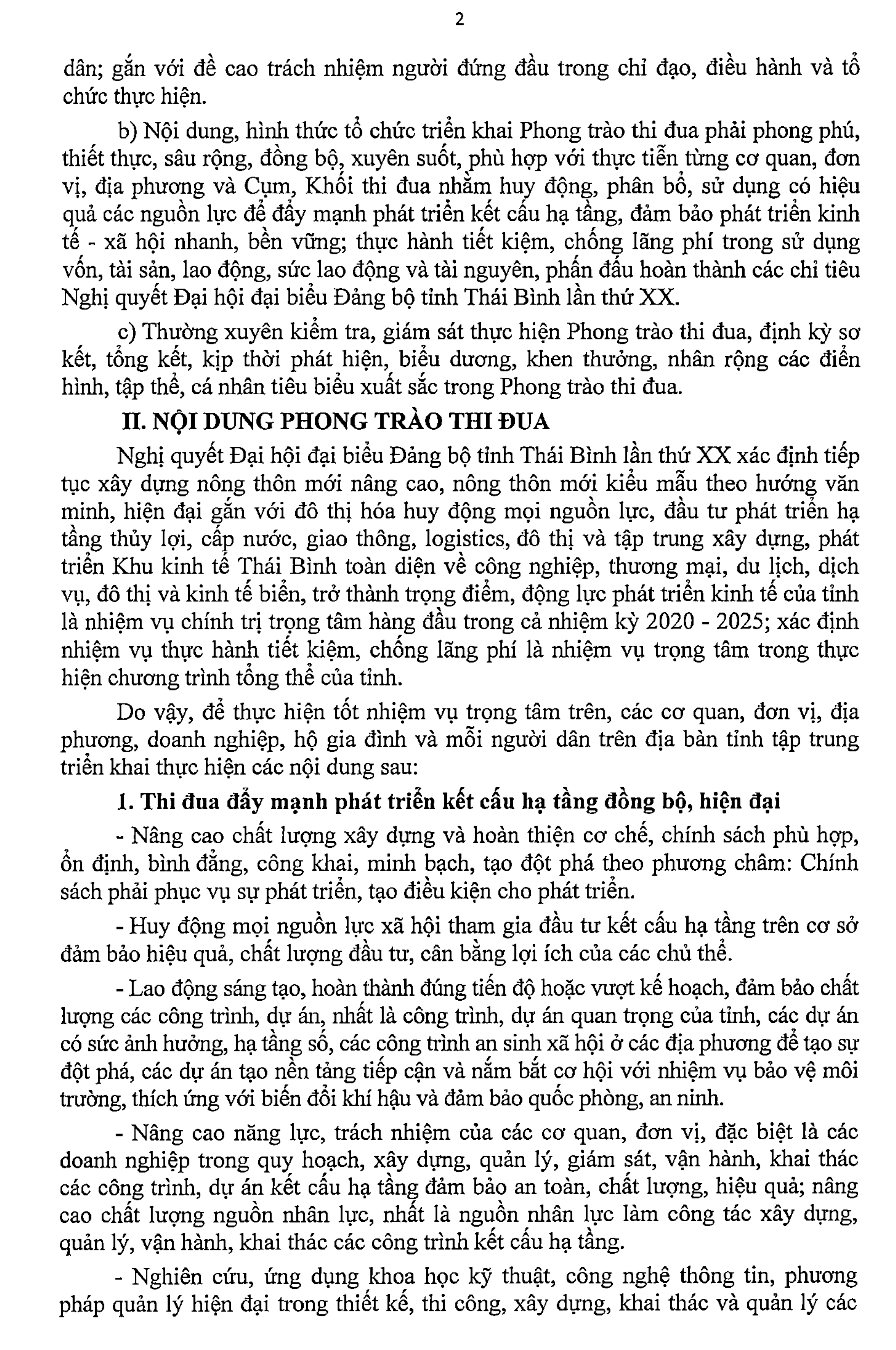 2

dân; gắn với đề cao trách nhiệm người đứng đầu trong chỉ đạo, điều hành và tổ chức thực hiện.

b) Nội dung, hình thức tổ chức triển khai Phong trào thi đua phải phong phú, thiết thực, sâu rộng, đồng bộ, xuyên suốt, phù hợp với thực tiễn từng cơ quan, đơn vị, địa phương và Cụm, Khối thi đua nhằm huy động, phân bổ, sử dụng có hiệu quả các nguồn lực để đẩy mạnh phát triển kết cấu hạ tầng, đảm bảo phát triển kinh tế - xã hội nhanh, bền vững; thực hành tiết kiệm, chống lãng phí trong sử dụng vốn, tài sản, lao động, sức lao động và tài nguyên, phấn đấu hoàn thành các chỉ tiêu Nghị quyết Đại hội đại biểu Đảng bộ tỉnh Thái Bình lần thứ XX.

c) Thường xuyên kiểm tra, giám sát thực hiện Phong trào thi đua, định kỳ sơ kết, tổng kết, kịp thời phát hiện, biểu dương, khen thưởng, nhân rộng các điển hình, tập thể, cá nhân tiêu biểu xuất sắc trong Phong trào thi đua.

II. NỘI DUNG PHONG TRÀO THI ĐUA

Nghị quyết Đại hội đại biểu Đảng bộ tỉnh Thái Bình lần thứ XX xác định tiếp tục xây dựng nông thôn mới nâng cao, nông thôn mới kiểu mẫu theo hướng văn minh, hiện đại gắn với đô thị hóa huy động mọi nguồn lực, đầu tư phát triển hạ tầng thủy lợi, cấp nước, giao thông, logistics, đô thị và tập trung xây dựng, phát triển Khu kinh tế Thái Bình toàn diện về công nghiệp, thương mại, du lịch, dịch vụ, đô thị và kinh tế biển, trở thành trọng điểm, động lực phát triển kinh tế của tỉnh là nhiệm vụ chính trị trọng tâm hàng đầu trong cả nhiệm kỳ 2020 - 2025; xác định nhiệm vụ thực hành tiết kiệm, chống lãng phí là nhiệm vụ trọng tâm trong thực hiện chương trình tổng thể của tỉnh.

Do vậy, để thực hiện tốt nhiệm vụ trọng tâm trên, các cơ quan, đơn vị, địa phương, doanh nghiệp, hộ gia đình và mỗi người dân trên địa bàn tỉnh tập trung triển khai thực hiện các nội dung sau:

1. Thi đua đẩy mạnh phát triển kết cấu hạ tầng đồng bộ, hiện đại

- Nâng cao chất lượng xây dựng và hoàn thiện cơ chế, chính sách phù hợp, ổn định, bình đẳng, công khai, minh bạch, tạo đột phá theo phương châm: Chính sách phải phục vụ sự phát triển, tạo điều kiện cho phát triển.

- Huy động mọi nguồn lực xã hội tham gia đầu tư kết cấu hạ tầng trên cơ sở đảm bảo hiệu quả, chất lượng đầu tư, cân bằng lợi ích của các chủ thể.

- Lao động sáng tạo, hoàn thành đúng tiến độ hoặc vượt kế hoạch, đảm bảo chất lượng các công trình, dự án, nhất là công trình, dự án quan trọng của tỉnh, các dự án có sức ảnh hưởng, hạ tầng số, các công trình an sinh xã hội ở các địa phương để tạo sự đột phá, các dự án tạo nền tảng tiếp cận và nắm bắt cơ hội với nhiệm vụ bảo vệ môi trường, thích ứng với biến đổi khí hậu và đảm bảo quốc phòng, an ninh.

- Nâng cao năng lực, trách nhiệm của các cơ quan, đơn vị, đặc biệt là các doanh nghiệp trong quy hoạch, xây dựng, quản lý, giám sát, vận hành, khai thác các công trình, dự án kết cấu hạ tầng đảm bảo an toàn, chất lượng, hiệu quả; nâng cao chất lượng nguồn nhân lực, nhất là nguồn nhân lực làm công tác xây dựng, quản lý, vận hành, khai thác các công trình kết cấu hạ tầng.

- Nghiên cứu, ứng dụng khoa học kỹ thuật, công nghệ thông tin, phương pháp quản lý hiện đại trong thiết kế, thi công, xây dựng, khai thác và quản lý các